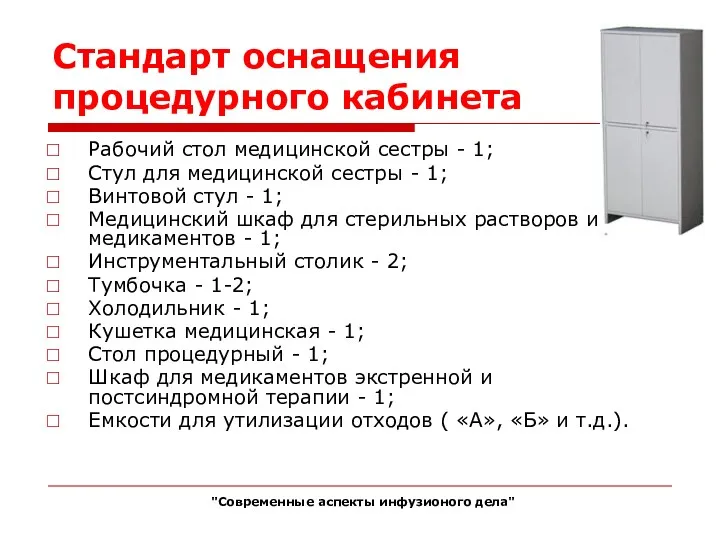 Стандарт оснащения процедурного кабинета

□ Рабочий стол медицинской сестры - 1;
□ Стул для медицинской сестры - 1;
□ Винтовой стул - 1;
□ Медицинский шкаф для стерильных растворов и медикаментов - 1;
□ Инструментальный столик - 2;
□ Тумбочка - 1-2;
□ Холодильник - 1;
□ Кушетка медицинская - 1;
□ Стол процедурный - 1;
□ Шкаф для медикаментов экстренной и постсиндромной терапии - 1;
□ Емкости для утилизации отходов ( «А», «Б» и т.д.).

"Современные аспекты инфузионого дела"